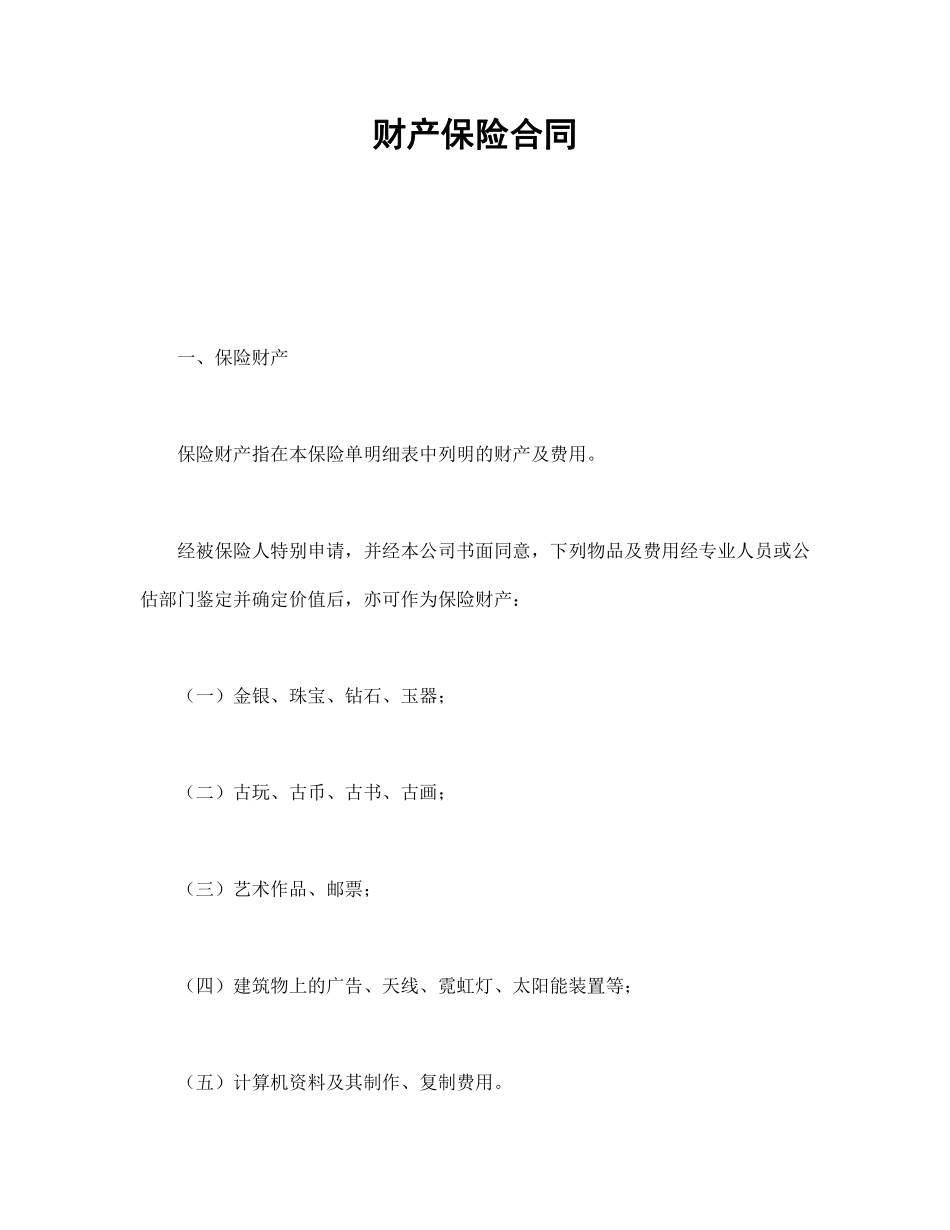 财产保险合同

一、保险财产

保险财产指在本保险单明细表中列明的财产及费用。

经被保险人特别申请，并经本公司书面同意，下列物品及费用经专业人员或公估部门鉴定并确定价值后，亦可作为保险财产：

（一）金银、珠宝、钻石、玉器；

（二）古玩、古币、古书、古画；

（三）艺术作品、邮票；

（四）建筑物上的广告、天线、霓虹灯、太阳能装置等；

（五）计算机资料及其制作、复制费用。